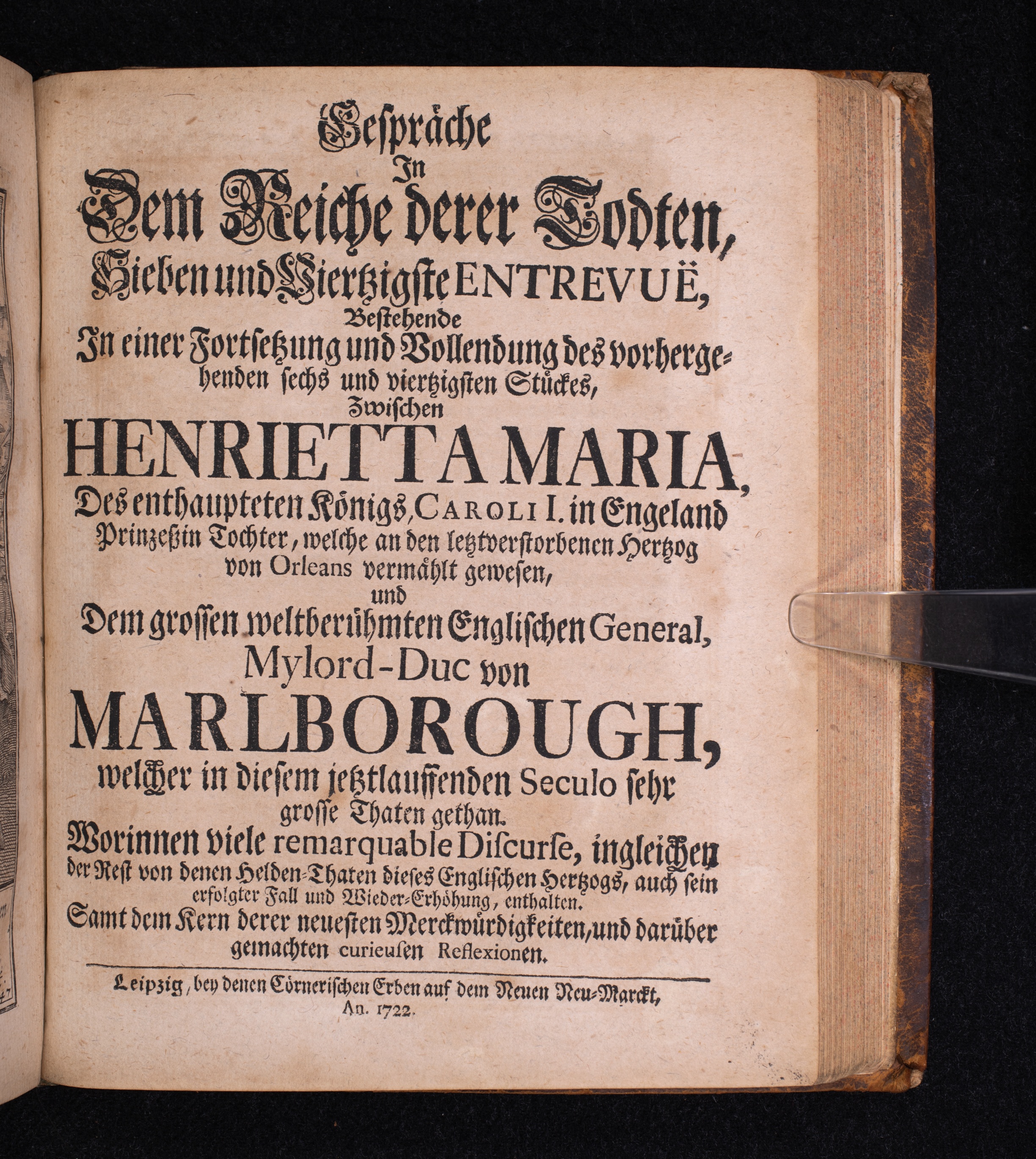 Gespräche
In
Dem Reiche derer Todten,
Sieben und Viertzigste ENTREVUË,
Bestehende
In einer Fortsetzung und Vollendung des vorhergehenden sechs und viertzigsten Stückes,
Zwischen
HENRIETTA MARIA,
Des enthaupteten Königs, CAROLI I. in Engeland Prinzeßin Tochter, welche an den letztverstorbenen Hertzog von Orleans vermählt gewesen,
und
Dem grossen weltberühmten Englischen General,
Mylord-Duc von
MARLBOROUGH,
welcher in diesem jetztlauffenden Seculo sehr grosse Thaten gethan.

Worinnen viele remarquable Discurse, ingleichen der Rest von denen Helden-Thaten dieses Englischen Hertzogs, auch sein erfolgter Fall und Wieder-Erhöhung, enthalten.

Samt dem Kern derer neuesten Merckwürdigkeiten, und darüber gemachten curieusen Reflexionen.

Leipzig, bey denen Cörnerischen Erben auf dem Neuen Neu-Marckt,
An. 1722.